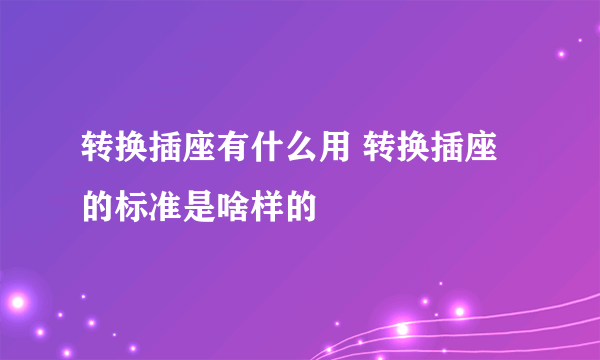 转换插座有什么用 转换插座的标准是啥样的